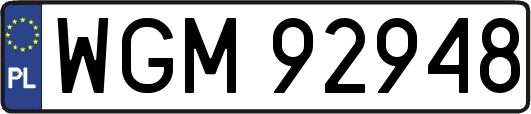 PL
WGM 92948